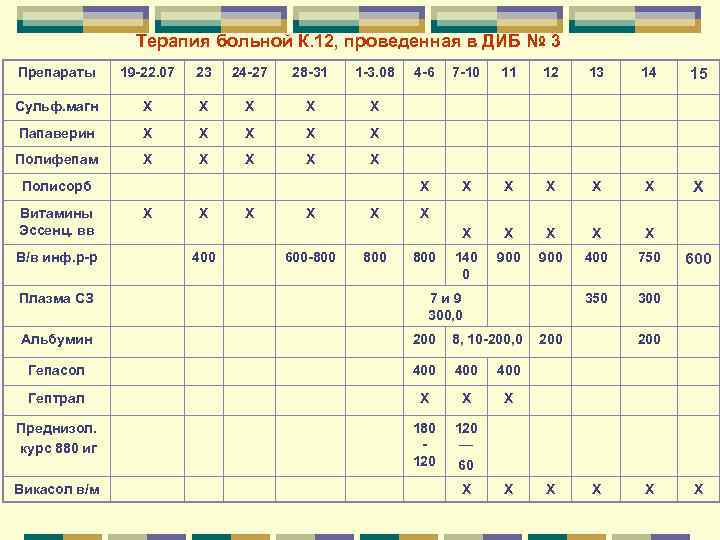 Терапия больной К.12, проведенная в ДИБ № 3

| Препараты | 19-22.07 | 23 | 24-27 | 28-31 | 1-3.08 | 4-6 | 7-10 | 11 | 12 | 13 | 14 | 15 |
|---|---|---|---|---|---|---|---|---|---|---|---|---|
| Сульф.магн | X | X | X | X | X | | | | | | | |
| Папаверин | X | X | X | X | X | | | | | | | |
| Полифепам | X | X | X | X | X | | | | | | | |
| Полисорб | | | | | | X | X | X | X | X | X | X |
| Витамины Эссенц. вв | X | X | X | X | X | X | X | X | X | X | X | |
| В/в инф.р-р | | 400 | | 600-800 | 800 | 800 | 1400 | 900 | 900 | 400 | 750 | 600 |
| Плазма СЗ | | | | | | 7 и 9 300,0 | | | | 350 | 300 | |
| Альбумин | | | | | | 200 | 8, 10-200,0 | | 200 | | 200 | |
| Гепасол | | | | | | 400 | 400 | 400 | | | | |
| Гептрал | | | | | | X | X | X | | | | |
| Преднизол. курс 880 иг | | | | | | 180 - 120 | 120 — 60 | | | | | |
| Викасол в/м | | | | | | | X | X | X | X | X | X |